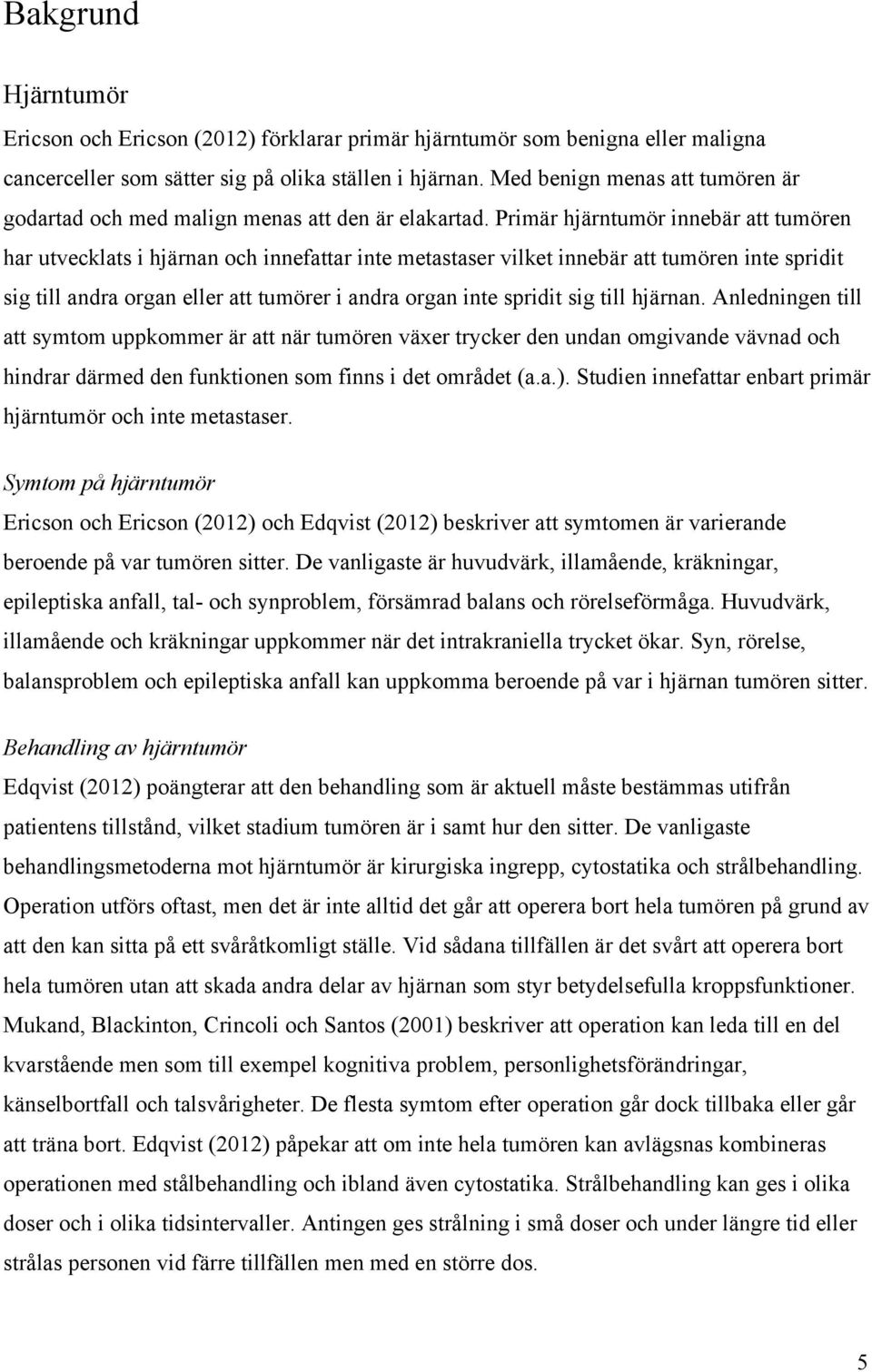 Bakgrund

Hjärntumör

Ericson och Ericson (2012) förklarar primär hjärntumör som benigna eller maligna cancerceller som sätter sig på olika ställen i hjärnan. Med benign menas att tumören är godartad och med malign menas att den är elakartad. Primär hjärntumör innebär att tumören har utvecklats i hjärnan och innefattar inte metastaser vilket innebär att tumören inte spridit sig till andra organ eller att tumörer i andra organ inte spridit sig till hjärnan. Anledningen till att symtom uppkommer är att när tumören växer trycker den undan omgivande vävnad och hindrar därmed den funktionen som finns i det området (a.a.). Studien innefattar enbart primär hjärntumör och inte metastaser.

Symtom på hjärntumör

Ericson och Ericson (2012) och Edqvist (2012) beskriver att symtomen är varierande beroende på var tumören sitter. De vanligaste är huvudvärk, illamående, kräkningar, epileptiska anfall, tal- och synproblem, försämrad balans och rörelseförmåga. Huvudvärk, illamående och kräkningar uppkommer när det intrakraniella trycket ökar. Syn, rörelse, balansproblem och epileptiska anfall kan uppkomma beroende på var i hjärnan tumören sitter.

Behandling av hjärntumör

Edqvist (2012) poängterar att den behandling som är aktuell måste bestämmas utifrån patientens tillstånd, vilket stadium tumören är i samt hur den sitter. De vanligaste behandlingsmetoderna mot hjärntumör är kirurgiska ingrepp, cytostatika och strålbehandling. Operation utförs oftast, men det är inte alltid det går att operera bort hela tumören på grund av att den kan sitta på ett svåråtkomligt ställe. Vid sådana tillfällen är det svårt att operera bort hela tumören utan att skada andra delar av hjärnan som styr betydelsefulla kroppsfunktioner. Mukand, Blackinton, Crincoli och Santos (2001) beskriver att operation kan leda till en del kvarstående men som till exempel kognitiva problem, personlighetsförändringar, känselbortfall och talsvårigheter. De flesta symtom efter operation går dock tillbaka eller går att träna bort. Edqvist (2012) påpekar att om inte hela tumören kan avlägsnas kombineras operationen med stålbehandling och ibland även cytostatika. Strålbehandling kan ges i olika doser och i olika tidsintervaller. Antingen ges strålning i små doser och under längre tid eller strålas personen vid färre tillfällen men med en större dos.

5